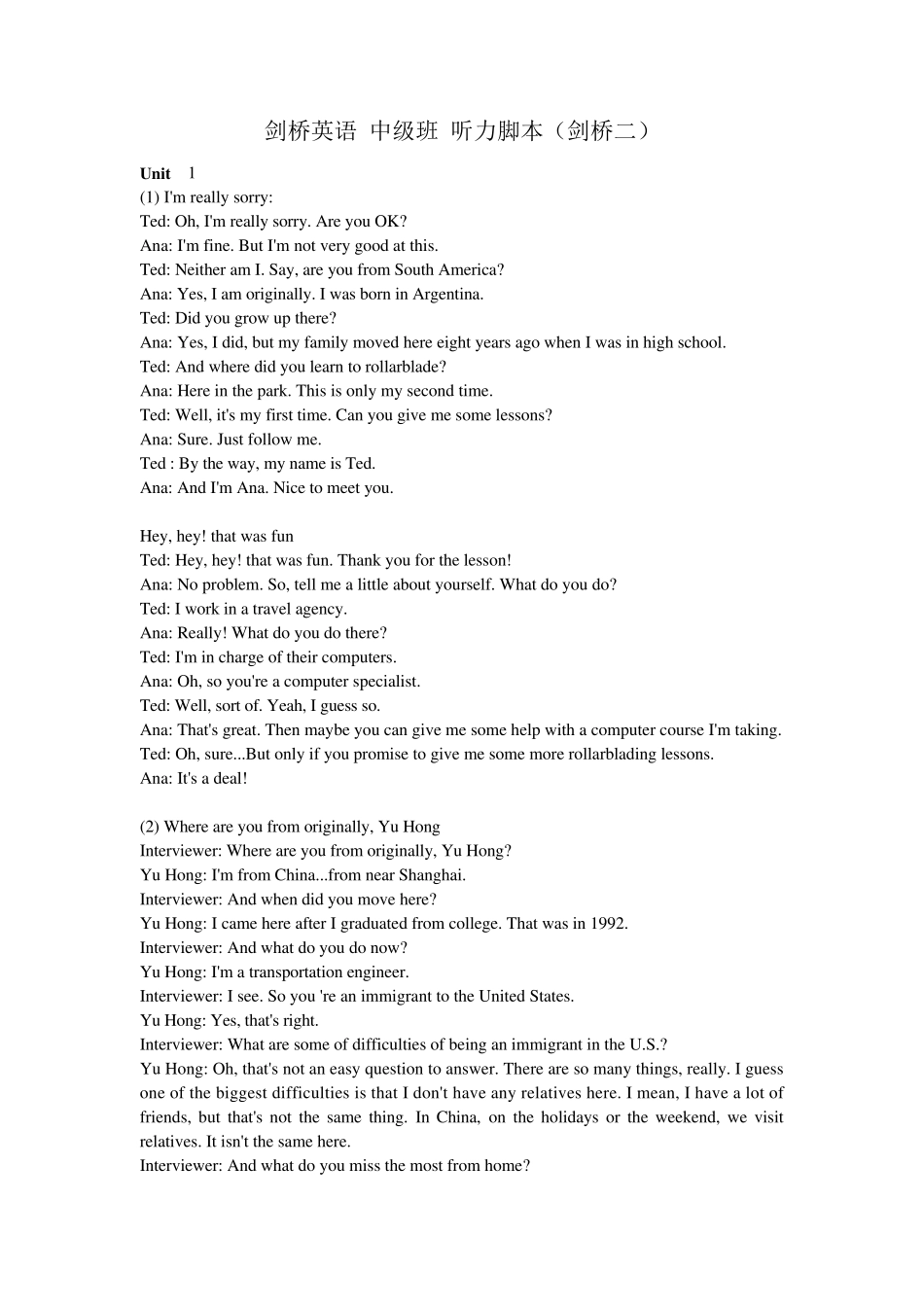 剑桥英语 中级班 听力脚本（剑桥二）

Unit 1
(1) I'm really sorry:
Ted: Oh, I'm really sorry. Are you OK?
Ana: I'm fine. But I'm not very good at this.
Ted: Neither am I. Say, are you from South America?
Ana: Yes, I am originally. I was born in Argentina.
Ted: Did you grow up there?
Ana: Yes, I did, but my family moved here eight years ago when I was in high school.
Ted: And where did you learn to rollarblade?
Ana: Here in the park. This is only my second time.
Ted: Well, it's my first time. Can you give me some lessons?
Ana: Sure. Just follow me.
Ted : By the way, my name is Ted.
Ana: And I'm Ana. Nice to meet you.

Hey, hey! that was fun
Ted: Hey, hey! that was fun. Thank you for the lesson!
Ana: No problem. So, tell me a little about yourself. What do you do?
Ted: I work in a travel agency.
Ana: Really! What do you do there?
Ted: I'm in charge of their computers.
Ana: Oh, so you're a computer specialist.
Ted: Well, sort of. Yeah, I guess so.
Ana: That's great. Then maybe you can give me some help with a computer course I'm taking.
Ted: Oh, sure...But only if you promise to give me some more rollarblading lessons.
Ana: It's a deal!

(2) Where are you from originally, Yu Hong
Interviewer: Where are you from originally, Yu Hong?
Yu Hong: I'm from China...from near Shanghai.
Interviewer: And when did you move here?
Yu Hong: I came here after I graduated from college. That was in 1992.
Interviewer: And what do you do now?
Yu Hong: I'm a transportation engineer.
Interviewer: I see. So you 're an immigrant to the United States.
Yu Hong: Yes, that's right.
Interviewer: What are some of difficulties of being an immigrant in the U.S.?
Yu Hong: Oh, that's not an easy question to answer. There are so many things, really. I guess one of the biggest difficulties is that I don't have any relatives here. I mean, I have a lot of friends, but that's not the same thing. In China, on the holidays or the weekend, we visit relatives. It isn't the same here.
Interviewer: And what do you miss the most from home?